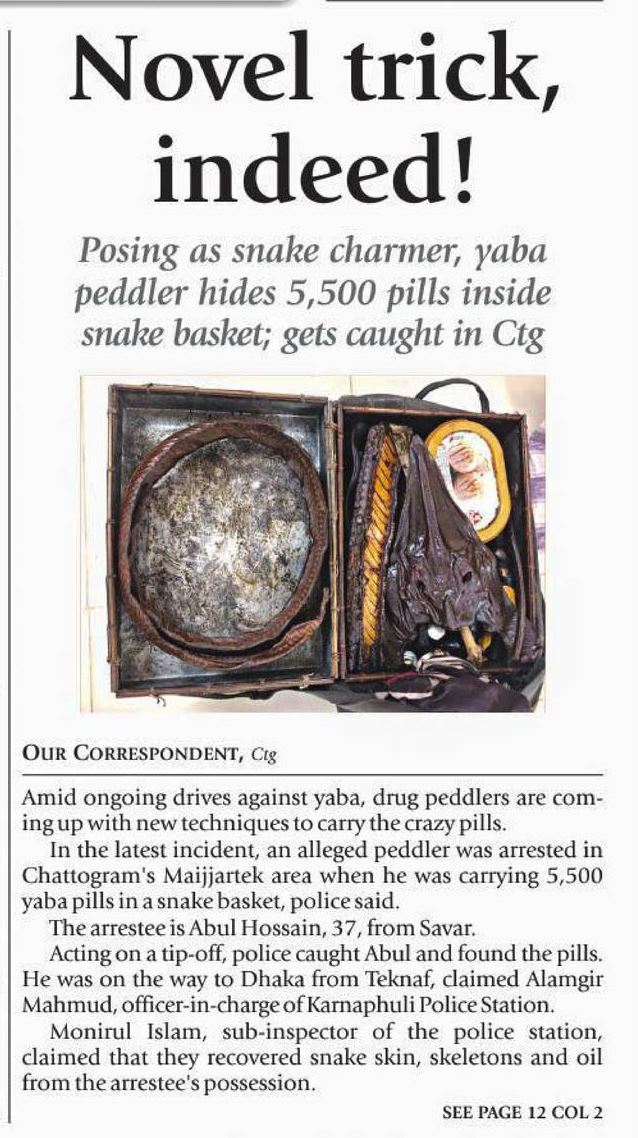 Novel trick, indeed!

Posing as snake charmer, yaba peddler hides 5,500 pills inside snake basket; gets caught in Ctg

OUR CORRESPONDENT, Ctg

Amid ongoing drives against yaba, drug peddlers are coming up with new techniques to carry the crazy pills.

In the latest incident, an alleged peddler was arrested in Chattogram's Maijjartek area when he was carrying 5,500 yaba pills in a snake basket, police said.

The arrestee is Abul Hossain, 37, from Savar.

Acting on a tip-off, police caught Abul and found the pills. He was on the way to Dhaka from Teknaf, claimed Alamgir Mahmud, officer-in-charge of Karnaphuli Police Station.

Monirul Islam, sub-inspector of the police station, claimed that they recovered snake skin, skeletons and oil from the arrestee's possession.

SEE PAGE 12 COL 2